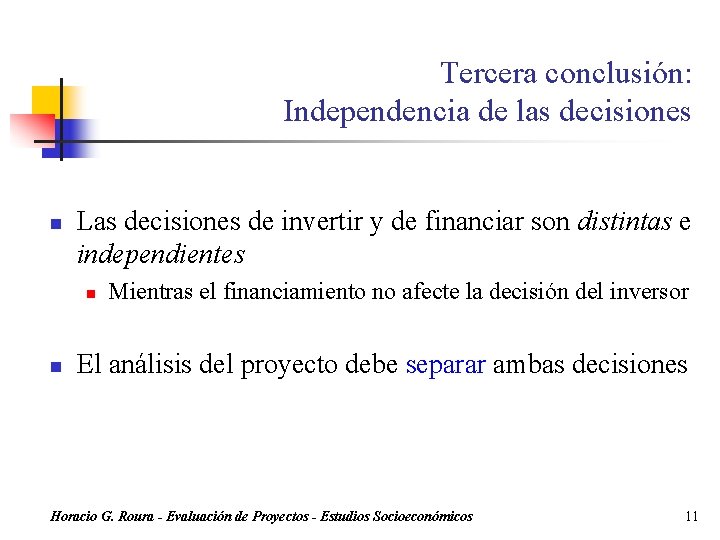 Tercera conclusión:
Independencia de las decisiones

Las decisiones de invertir y de financiar son distintas e independientes

Mientras el financiamiento no afecte la decisión del inversor

El análisis del proyecto debe separar ambas decisiones

Horacio G. Roura - Evaluación de Proyectos - Estudios Socioeconómicos

11